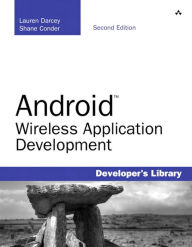 Lauren Darcey
Shane Conder

Second Edition

Android™
Wireless Application Development

Developer's Library